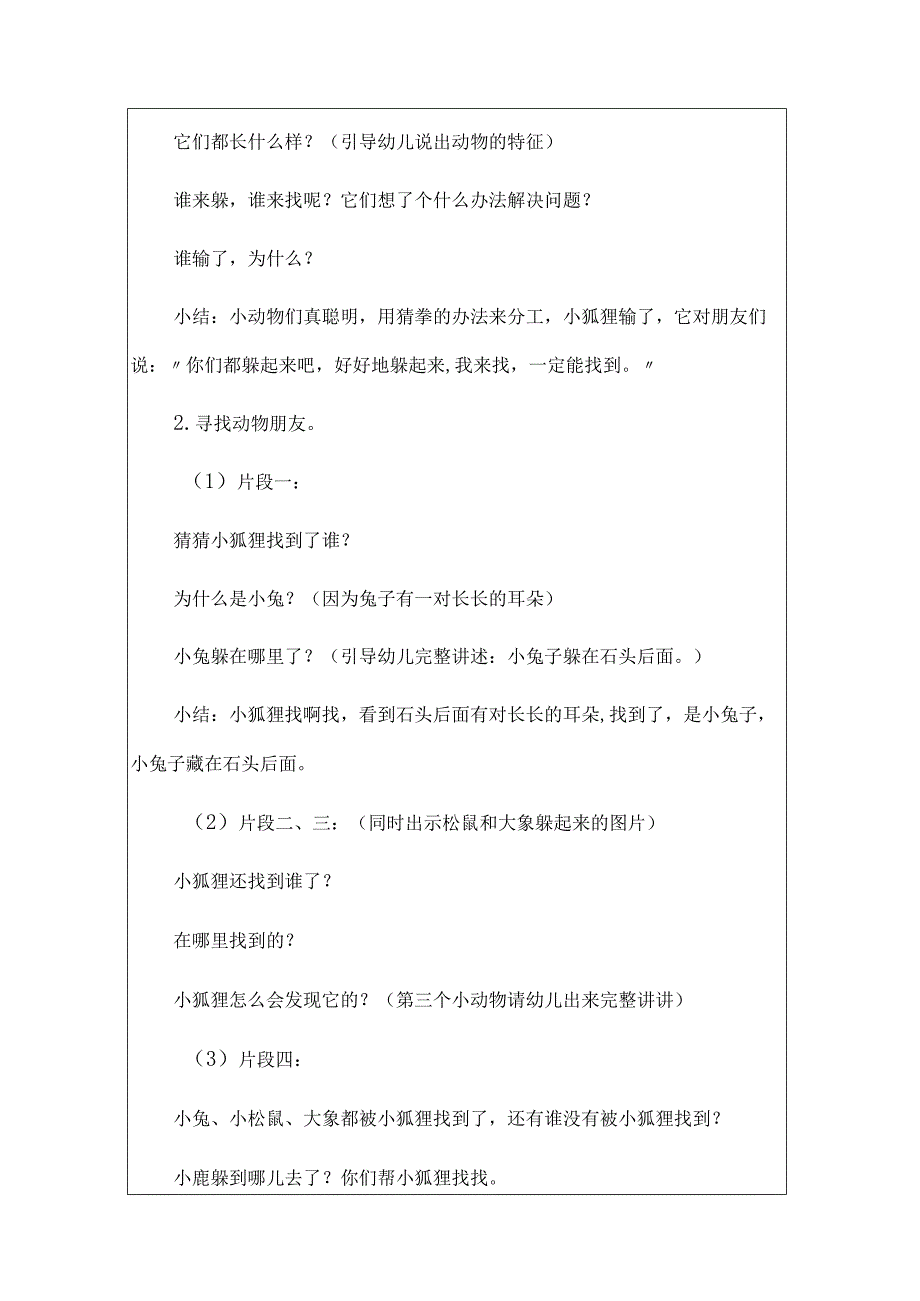 它们都长什么样？（引导幼儿说出动物的特征）

谁来躲，谁来找呢？它们想了个什么办法解决问题？

谁输了，为什么？

小结：小动物们真聪明，用猜拳的办法来分工，小狐狸输了，它对朋友们说：〃你们都躲起来吧，好好地躲起来,我来找，一定能找到。〃

2.寻找动物朋友。

（1）片段一：

猜猜小狐狸找到了谁？

为什么是小兔？（因为兔子有一对长长的耳朵）

小兔躲在哪里了？（引导幼儿完整讲述：小兔子躲在石头后面。）

小结：小狐狸找啊找，看到石头后面有对长长的耳朵,找到了，是小兔子，小兔子藏在石头后面。

（2）片段二、三：（同时出示松鼠和大象躲起来的图片）

小狐狸还找到谁了？

在哪里找到的？

小狐狸怎么会发现它的？（第三个小动物请幼儿出来完整讲讲）

（3）片段四：

小兔、小松鼠、大象都被小狐狸找到了，还有谁没有被小狐狸找到？

小鹿躲到哪儿去了？你们帮小狐狸找找。